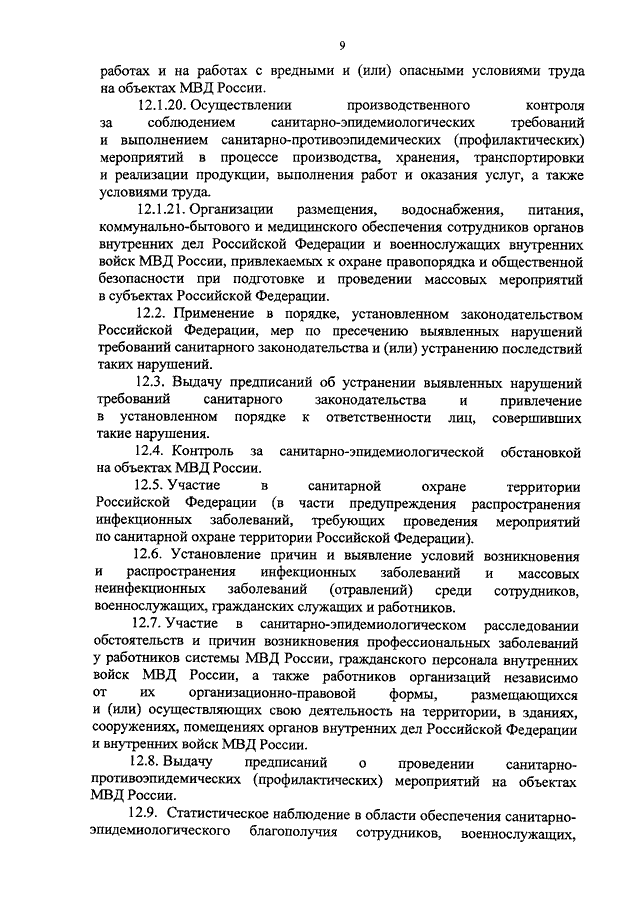 9

работах и на работах с вредными и (или) опасными условиями труда на объектах МВД России.

12.1.20. Осуществлении производственного контроля за соблюдением санитарно-эпидемиологических требований и выполнением санитарно-противоэпидемических (профилактических) мероприятий в процессе производства, хранения, транспортировки и реализации продукции, выполнения работ и оказания услуг, а также условиями труда.

12.1.21. Организации размещения, водоснабжения, питания, коммунально-бытового и медицинского обеспечения сотрудников органов внутренних дел Российской Федерации и военнослужащих внутренних войск МВД России, привлекаемых к охране правопорядка и общественной безопасности при подготовке и проведении массовых мероприятий в субъектах Российской Федерации.

12.2. Применение в порядке, установленном законодательством Российской Федерации, мер по пресечению выявленных нарушений требований санитарного законодательства и (или) устранению последствий таких нарушений.

12.3. Выдачу предписаний об устранении выявленных нарушений требований санитарного законодательства и привлечение в установленном порядке к ответственности лиц, совершивших такие нарушения.

12.4. Контроль за санитарно-эпидемиологической обстановкой на объектах МВД России.

12.5. Участие в санитарной охране территории Российской Федерации (в части предупреждения распространения инфекционных заболеваний, требующих проведения мероприятий по санитарной охране территории Российской Федерации).

12.6. Установление причин и выявление условий возникновения и распространения инфекционных заболеваний и массовых неинфекционных заболеваний (отравлений) среди сотрудников, военнослужащих, гражданских служащих и работников.

12.7. Участие в санитарно-эпидемиологическом расследовании обстоятельств и причин возникновения профессиональных заболеваний у работников системы МВД России, гражданского персонала внутренних войск МВД России, а также работников организаций независимо от их организационно-правовой формы, размещающихся и (или) осуществляющих свою деятельность на территории, в зданиях, сооружениях, помещениях органов внутренних дел Российской Федерации и внутренних войск МВД России.

12.8. Выдачу предписаний о проведении санитарно-противоэпидемических (профилактических) мероприятий на объектах МВД России.

12.9. Статистическое наблюдение в области обеспечения санитарно-эпидемиологического благополучия сотрудников, военнослужащих,